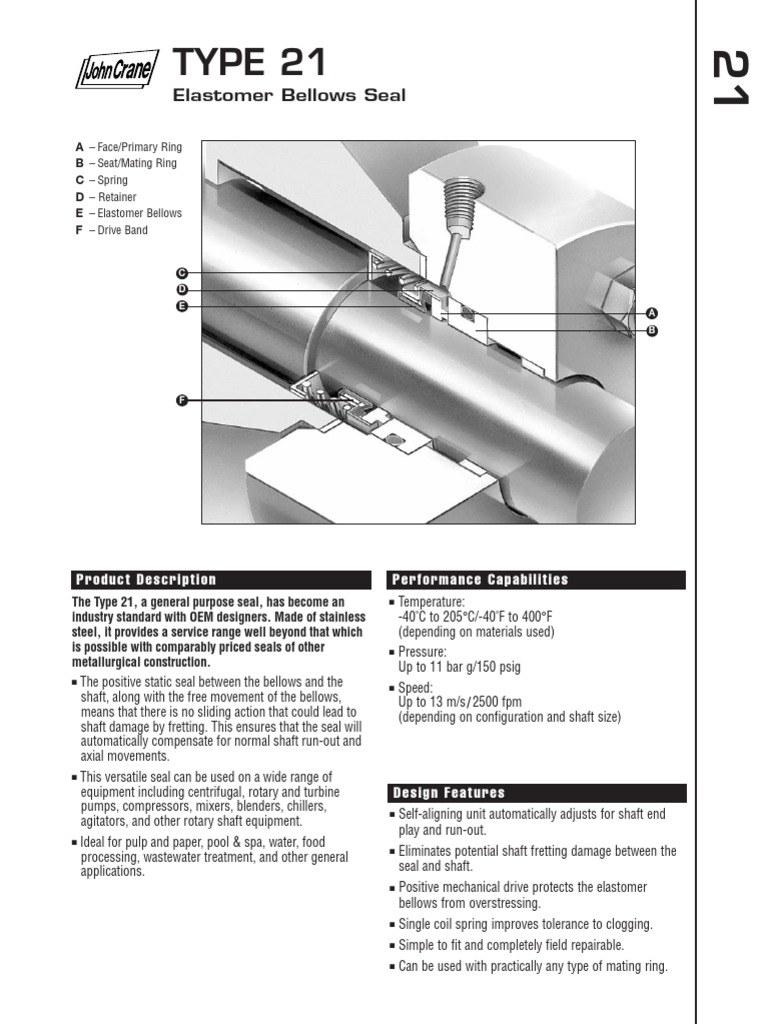 John Crane

TYPE 21

Elastomer Bellows Seal

21

A – Face/Primary Ring
B – Seat/Mating Ring
C – Spring
D – Retainer
E – Elastomer Bellows
F – Drive Band

C
D
E
A
B
F

Product Description

The Type 21, a general purpose seal, has become an industry standard with OEM designers. Made of stainless steel, it provides a service range well beyond that which is possible with comparably priced seals of other metallurgical construction.

▪ The positive static seal between the bellows and the shaft, along with the free movement of the bellows, means that there is no sliding action that could lead to shaft damage by fretting. This ensures that the seal will automatically compensate for normal shaft run-out and axial movements.

▪ This versatile seal can be used on a wide range of equipment including centrifugal, rotary and turbine pumps, compressors, mixers, blenders, chillers, agitators, and other rotary shaft equipment.

▪ Ideal for pulp and paper, pool & spa, water, food processing, wastewater treatment, and other general applications.

Performance Capabilities

▪ Temperature:
-40°C to 205°C/-40°F to 400°F
(depending on materials used)

▪ Pressure:
Up to 11 bar g/150 psig

▪ Speed:
Up to 13 m/s/2500 fpm
(depending on configuration and shaft size)

Design Features

▪ Self-aligning unit automatically adjusts for shaft end play and run-out.

▪ Eliminates potential shaft fretting damage between the seal and shaft.

▪ Positive mechanical drive protects the elastomer bellows from overstressing.

▪ Single coil spring improves tolerance to clogging.

▪ Simple to fit and completely field repairable.

▪ Can be used with practically any type of mating ring.